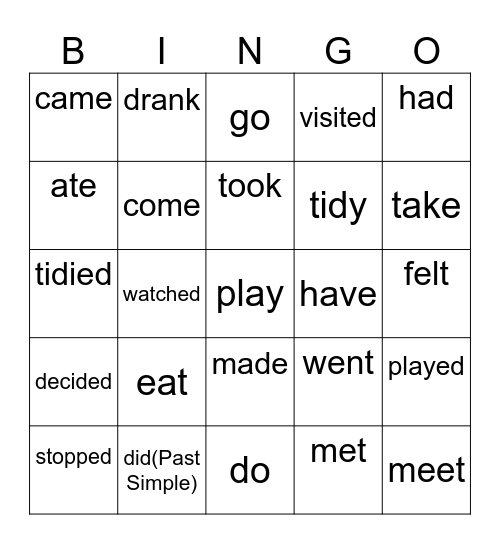 | B | I | N | G | O |
|---|---|---|---|---|
| came | drank | go | visited | had |
| ate | come | took | tidy | take |
| tidied | watched | play | have | felt |
| decided | eat | made | went | played |
| stopped | did(Past Simple) | do | met | meet |